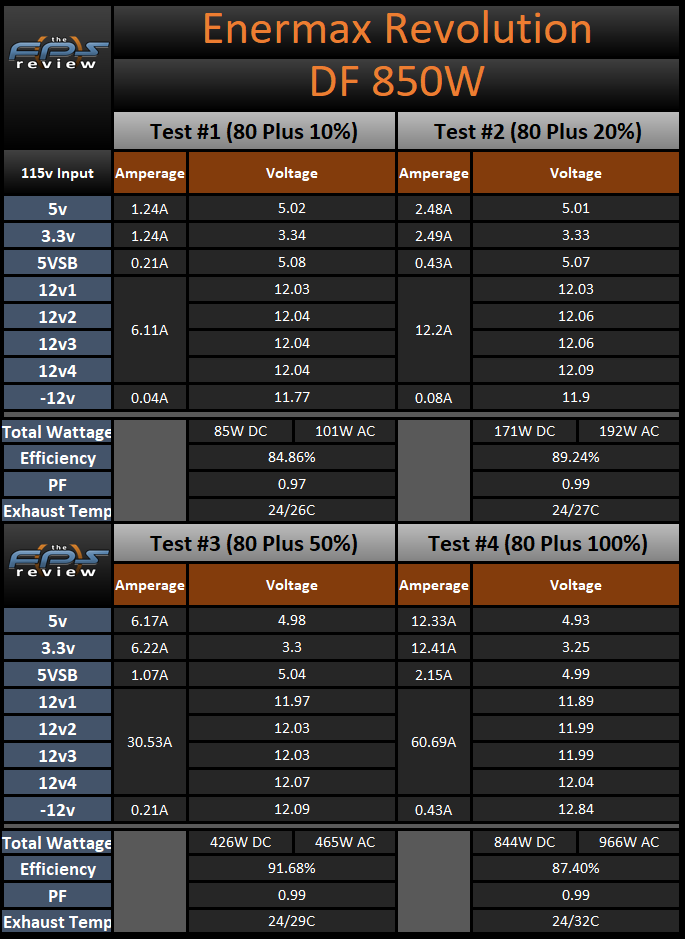 the FPS review

Enermax Revolution
DF 850W

| | Test #1 (80 Plus 10%) | | Test #2 (80 Plus 20%) | |
|---|---|---|---|---|
| 115v Input | Amperage | Voltage | Amperage | Voltage |
| 5v | 1.24A | 5.02 | 2.48A | 5.01 |
| 3.3v | 1.24A | 3.34 | 2.49A | 3.33 |
| 5VSB | 0.21A | 5.08 | 0.43A | 5.07 |
| 12v1 | 6.11A | 12.03 | 12.2A | 12.03 |
| 12v2 | | 12.04 | | 12.06 |
| 12v3 | | 12.04 | | 12.06 |
| 12v4 | | 12.04 | | 12.09 |
| -12v | 0.04A | 11.77 | 0.08A | 11.9 |
| Total Wattage | | 85W DC 101W AC | | 171W DC 192W AC |
| Efficiency | | 84.86% | | 89.24% |
| PF | | 0.97 | | 0.99 |
| Exhaust Temp | | 24/26C | | 24/27C |

the FPS review

| | Test #3 (80 Plus 50%) | | Test #4 (80 Plus 100%) | |
|---|---|---|---|---|
| | Amperage | Voltage | Amperage | Voltage |
| 5v | 6.17A | 4.98 | 12.33A | 4.93 |
| 3.3v | 6.22A | 3.3 | 12.41A | 3.25 |
| 5VSB | 1.07A | 5.04 | 2.15A | 4.99 |
| 12v1 | 30.53A | 11.97 | 60.69A | 11.89 |
| 12v2 | | 12.03 | | 11.99 |
| 12v3 | | 12.03 | | 11.99 |
| 12v4 | | 12.07 | | 12.04 |
| -12v | 0.21A | 12.09 | 0.43A | 12.84 |
| Total Wattage | | 426W DC 465W AC | | 844W DC 966W AC |
| Efficiency | | 91.68% | | 87.40% |
| PF | | 0.99 | | 0.99 |
| Exhaust Temp | | 24/29C | | 24/32C |